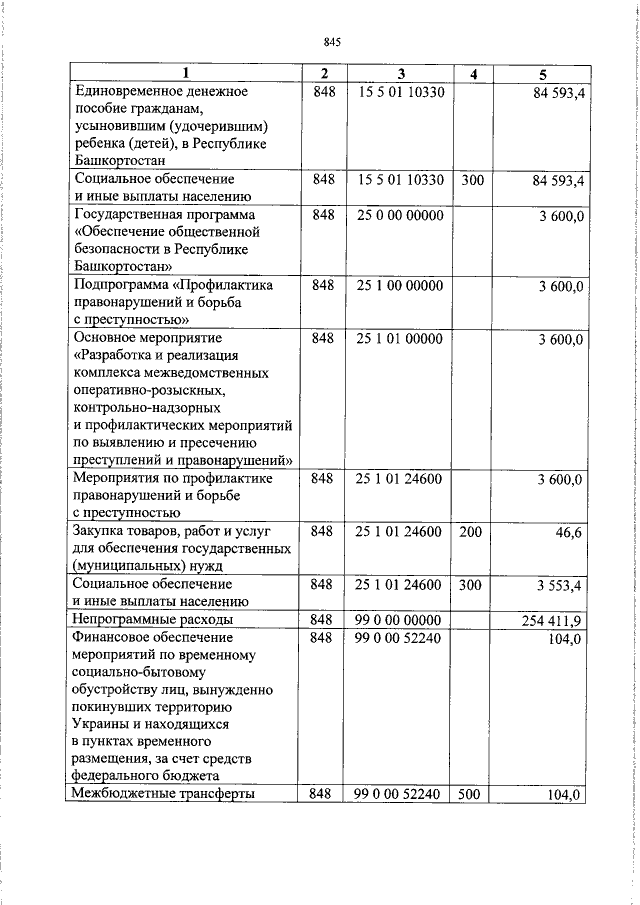 845

| 1 | 2 | 3 | 4 | 5 |
|---|---|---|---|---|
| Единовременное денежное пособие гражданам, усыновившим (удочерившим) ребенка (детей), в Республике Башкортостан | 848 | 15 5 01 10330 | | 84 593,4 |
| Социальное обеспечение и иные выплаты населению | 848 | 15 5 01 10330 | 300 | 84 593,4 |
| Государственная программа «Обеспечение общественной безопасности в Республике Башкортостан» | 848 | 25 0 00 00000 | | 3 600,0 |
| Подпрограмма «Профилактика правонарушений и борьба с преступностью» | 848 | 25 1 00 00000 | | 3 600,0 |
| Основное мероприятие «Разработка и реализация комплекса межведомственных оперативно-розыскных, контрольно-надзорных и профилактических мероприятий по выявлению и пресечению преступлений и правонарушений» | 848 | 25 1 01 00000 | | 3 600,0 |
| Мероприятия по профилактике правонарушений и борьбе с преступностью | 848 | 25 1 01 24600 | | 3 600,0 |
| Закупка товаров, работ и услуг для обеспечения государственных (муниципальных) нужд | 848 | 25 1 01 24600 | 200 | 46,6 |
| Социальное обеспечение и иные выплаты населению | 848 | 25 1 01 24600 | 300 | 3 553,4 |
| Непрограммные расходы | 848 | 99 0 00 00000 | | 254 411,9 |
| Финансовое обеспечение мероприятий по временному социально-бытовому обустройству лиц, вынужденно покинувших территорию Украины и находящихся в пунктах временного размещения, за счет средств федерального бюджета | 848 | 99 0 00 52240 | | 104,0 |
| Межбюджетные трансферты | 848 | 99 0 00 52240 | 500 | 104,0 |